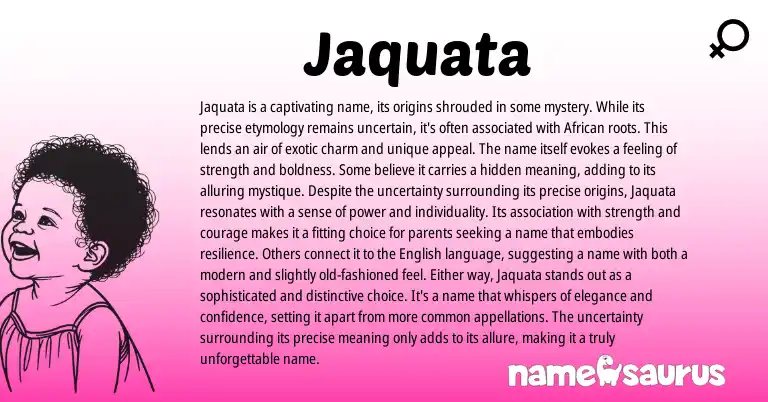 Jaquata

Jaquata is a captivating name, its origins shrouded in some mystery. While its precise etymology remains uncertain, it's often associated with African roots. This lends an air of exotic charm and unique appeal. The name itself evokes a feeling of strength and boldness. Some believe it carries a hidden meaning, adding to its alluring mystique. Despite the uncertainty surrounding its precise origins, Jaquata resonates with a sense of power and individuality. Its association with strength and courage makes it a fitting choice for parents seeking a name that embodies resilience. Others connect it to the English language, suggesting a name with both a modern and slightly old-fashioned feel. Either way, Jaquata stands out as a sophisticated and distinctive choice. It's a name that whispers of elegance and confidence, setting it apart from more common appellations. The uncertainty surrounding its precise meaning only adds to its allure, making it a truly unforgettable name.

namesaurus